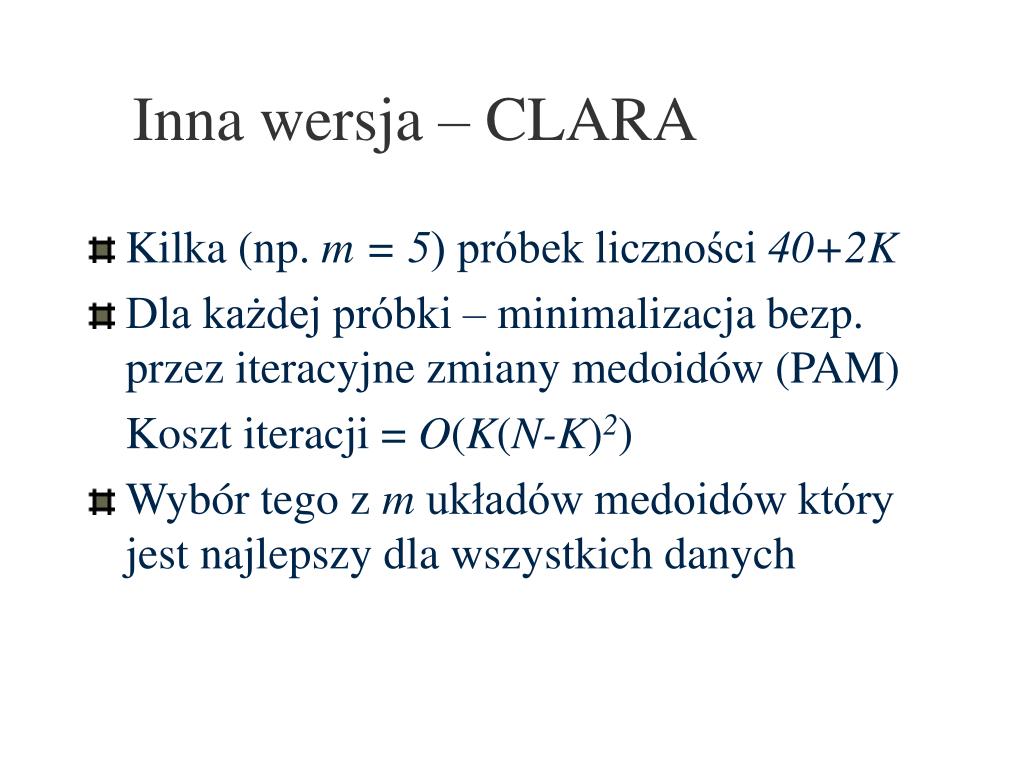 Inna wersja – CLARA

Kilka (np. $m = 5$) próbek liczności $40+2K$

Dla każdej próbki – minimalizacja bezp. przez iteracyjne zmiany medoidów (PAM)

Koszt iteracji = $O(K(N-K)^2)$

Wybór tego z $m$ układów medoidów który jest najlepszy dla wszystkich danych